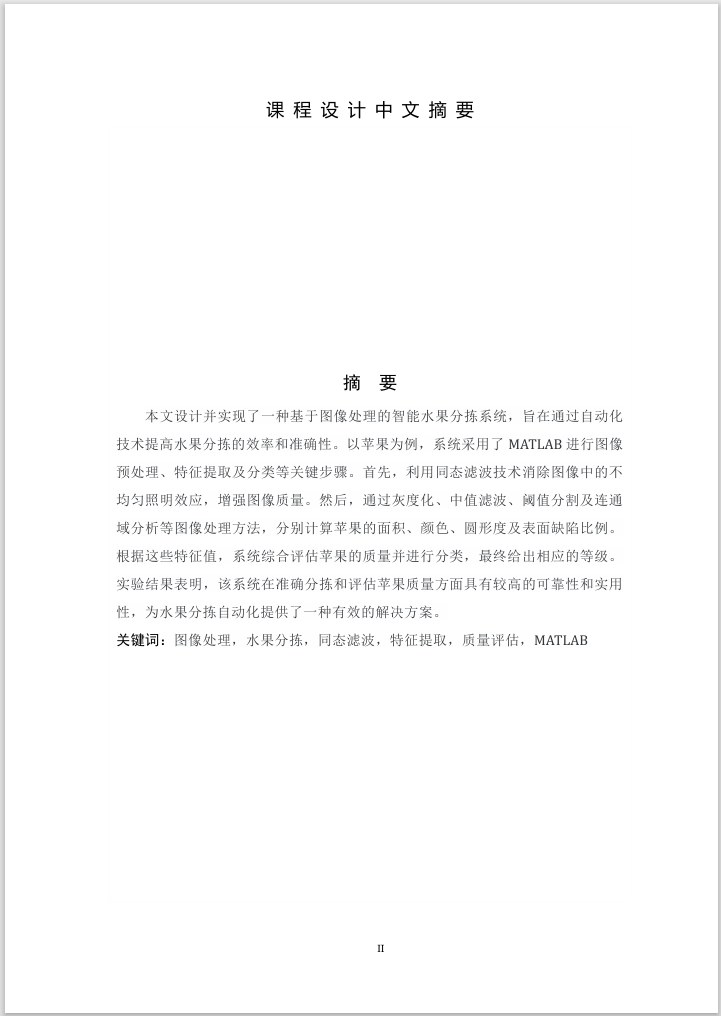 课程设计中文摘要

摘 要

本文设计并实现了一种基于图像处理的智能水果分拣系统，旨在通过自动化技术提高水果分拣的效率和准确性。以苹果为例，系统采用了 MATLAB 进行图像预处理、特征提取及分类等关键步骤。首先，利用同态滤波技术消除图像中的不均匀照明效应，增强图像质量。然后，通过灰度化、中值滤波、阈值分割及连通域分析等图像处理方法，分别计算苹果的面积、颜色、圆形度及表面缺陷比例。根据这些特征值，系统综合评估苹果的质量并进行分类，最终给出相应的等级。实验结果表明，该系统在准确分拣和评估苹果质量方面具有较高的可靠性和实用性，为水果分拣自动化提供了一种有效的解决方案。

关键词：图像处理，水果分拣，同态滤波，特征提取，质量评估，MATLAB

II